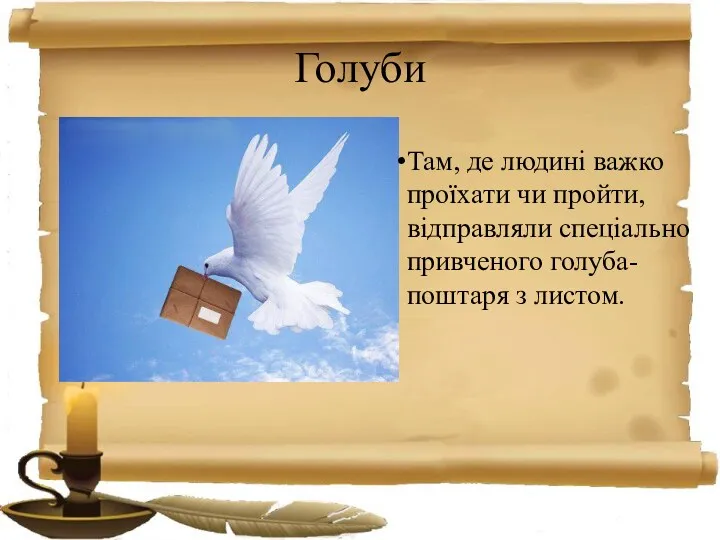 Голуби

• Там, де людині важко проїхати чи пройти, відправляли спеціально привченого голуба-поштаря з листом.